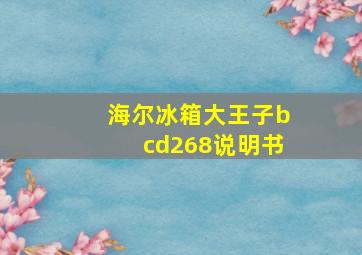 海尔冰箱大王子bcd268说明书